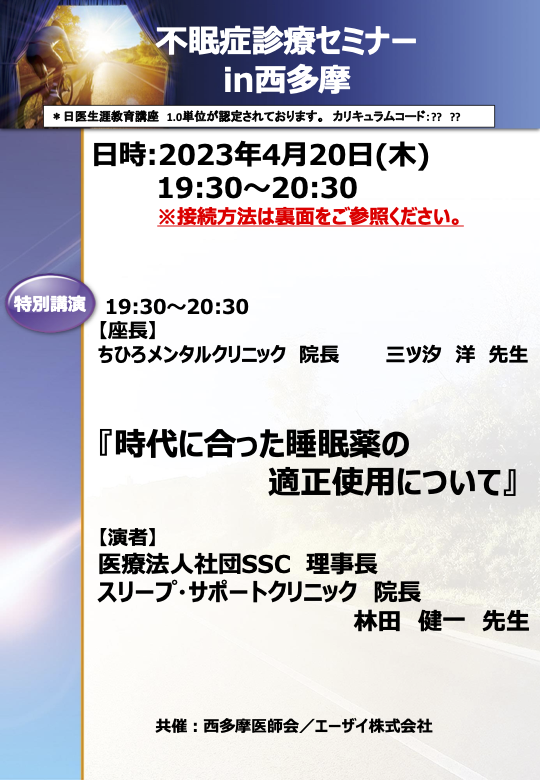 不眠症診療セミナー
in西多摩

＊日医生涯教育講座 1.0単位が認定されております。 カリキュラムコード：?? ??

日時:2023年4月20日(木)
19:30～20:30
※接続方法は裏面をご参照ください。

特別講演

19:30～20:30
【座長】
ちひろメンタルクリニック 院長 三ツ汐 洋 先生

『時代に合った睡眠薬の
適正使用について』

【演者】
医療法人社団SSC 理事長
スリープ・サポートクリニック 院長
林田 健一 先生

共催：西多摩医師会／エーザイ株式会社